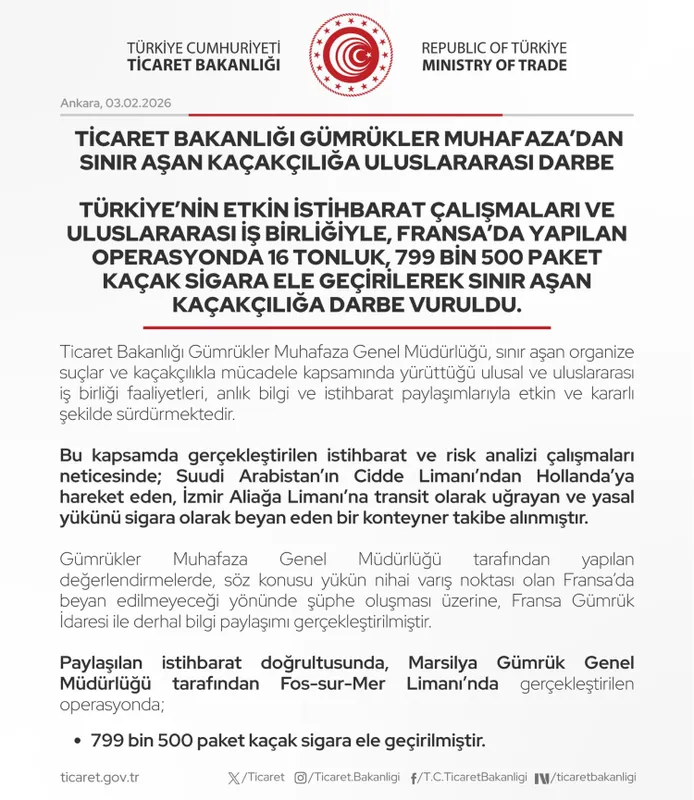 TÜRKİYE CUMHURİYETİ
TİCARET BAKANLIĞI

REPUBLIC OF TÜRKİYE
MINISTRY OF TRADE

Ankara, 03.02.2026

TİCARET BAKANLIĞI GÜMRÜKLER MUHAFAZA'DAN SINIR AŞAN KAÇAKÇILIĞA ULUSLARARASI DARBE

TÜRKİYE'NİN ETKİN İSTİHBARAT ÇALIŞMALARI VE ULUSLARARASI İŞ BİRLİĞİYLE, FRANSA'DA YAPILAN OPERASYONDA 16 TONLUK, 799 BİN 500 PAKET KAÇAK SİGARA ELE GEÇİRİLEREK SINIR AŞAN KAÇAKÇILIĞA DARBE VURULDU.

Ticaret Bakanlığı Gümrükler Muhafaza Genel Müdürlüğü, sınır aşan organize suçlar ve kaçakçılıkla mücadele kapsamında yürüttüğü ulusal ve uluslararası iş birliği faaliyetleri, anlık bilgi ve istihbarat paylaşımlarıyla etkin ve kararlı şekilde sürdürmektedir.

Bu kapsamda gerçekleştirilen istihbarat ve risk analizi çalışmaları neticesinde; Suudi Arabistan'ın Cidde Limanı'ndan Hollanda'ya hareket eden, İzmir Aliağa Limanı'na transit olarak uğrayan ve yasal yükünü sigara olarak beyan eden bir konteyner takibe alınmıştır.

Gümrükler Muhafaza Genel Müdürlüğü tarafından yapılan değerlendirmelerde, söz konusu yükün nihai varış noktası olan Fransa'da beyan edilmeyeceği yönünde şüphe oluşması üzerine, Fransa Gümrük İdaresi ile derhal bilgi paylaşımı gerçekleştirilmiştir.

Paylaşılan istihbarat doğrultusunda, Marsilya Gümrük Genel Müdürlüğü tarafından Fos-sur-Mer Limanı'nda gerçekleştirilen operasyonda;

• 799 bin 500 paket kaçak sigara ele geçirilmiştir.

ticaret.gov.tr
/Ticaret
/Ticaret.Bakanligi
/T.C.TicaretBakanligi
/ticaretbakanligi